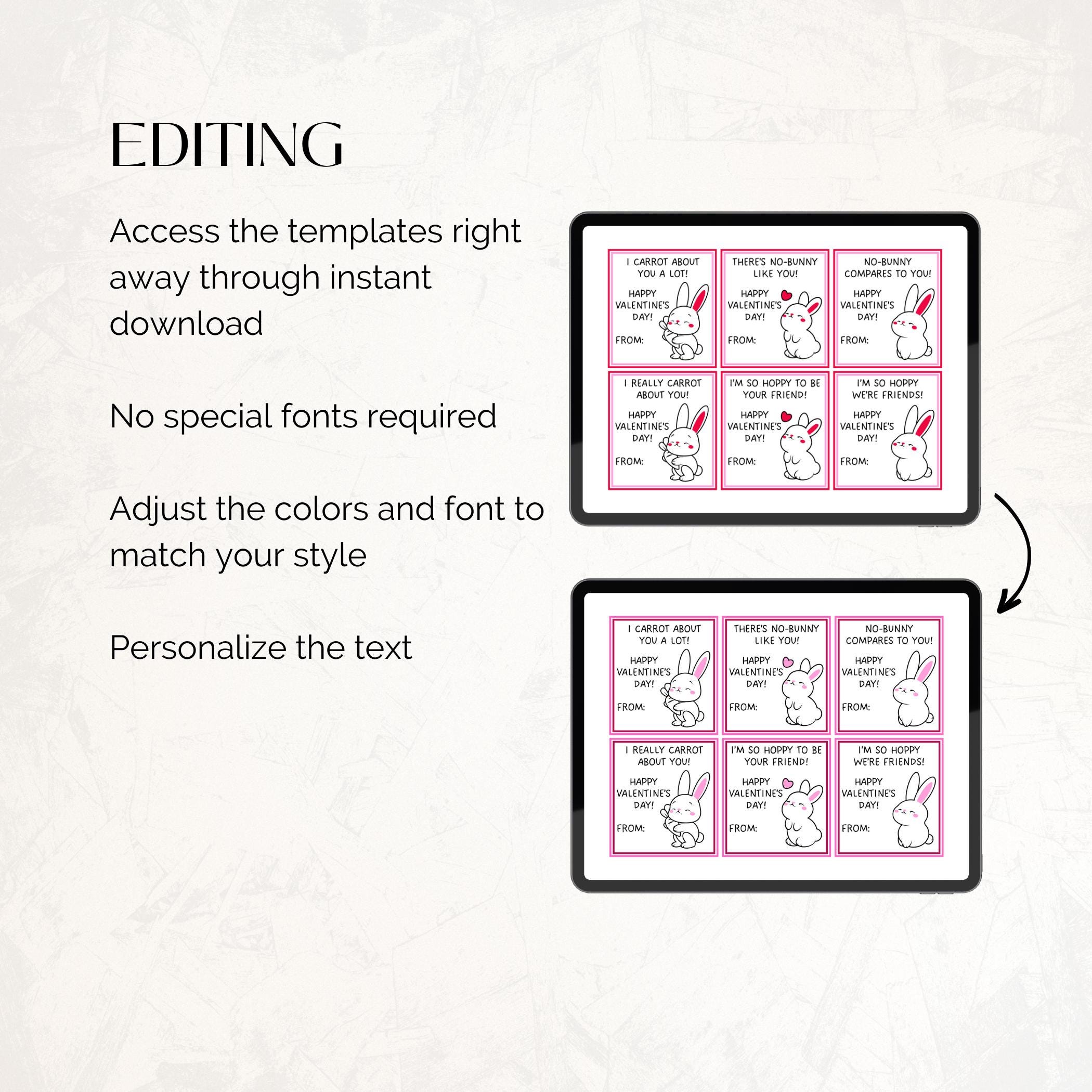 EDITING

Access the templates right away through instant download

No special fonts required

Adjust the colors and font to match your style

Personalize the text

I CARROT ABOUT YOU A LOT!

HAPPY VALENTINE'S DAY!

FROM:

THERE'S NO-BUNNY LIKE YOU!

HAPPY VALENTINE'S DAY!

FROM:

NO-BUNNY COMPARES TO YOU!

HAPPY VALENTINE'S DAY!

FROM:

I REALLY CARROT ABOUT YOU!

HAPPY VALENTINE'S DAY!

FROM:

I'M SO HOPPY TO BE YOUR FRIEND!

HAPPY VALENTINE'S DAY!

FROM:

I'M SO HOPPY WE'RE FRIENDS!

HAPPY VALENTINE'S DAY!

FROM:

I CARROT ABOUT YOU A LOT!

HAPPY VALENTINE'S DAY!

FROM:

THERE'S NO-BUNNY LIKE YOU!

HAPPY VALENTINE'S DAY!

FROM:

NO-BUNNY COMPARES TO YOU!

HAPPY VALENTINE'S DAY!

FROM:

I REALLY CARROT ABOUT YOU!

HAPPY VALENTINE'S DAY!

FROM:

I'M SO HOPPY TO BE YOUR FRIEND!

HAPPY VALENTINE'S DAY!

FROM:

I'M SO HOPPY WE'RE FRIENDS!

HAPPY VALENTINE'S DAY!

FROM: